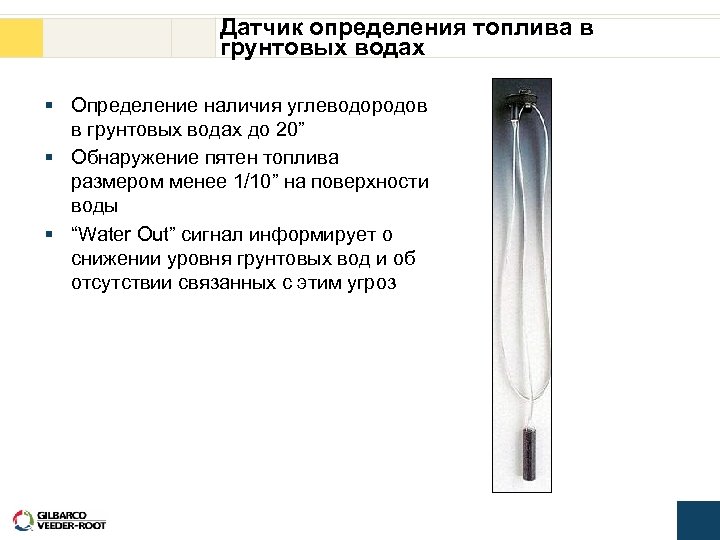 Датчик определения топлива в грунтовых водах

▪ Определение наличия углеводородов в грунтовых водах до 20”

▪ Обнаружение пятен топлива размером менее 1/10” на поверхности воды

▪ “Water Out” сигнал информирует о снижении уровня грунтовых вод и об отсутствии связанных с этим угроз

GILBARCO VEEDER-ROOT